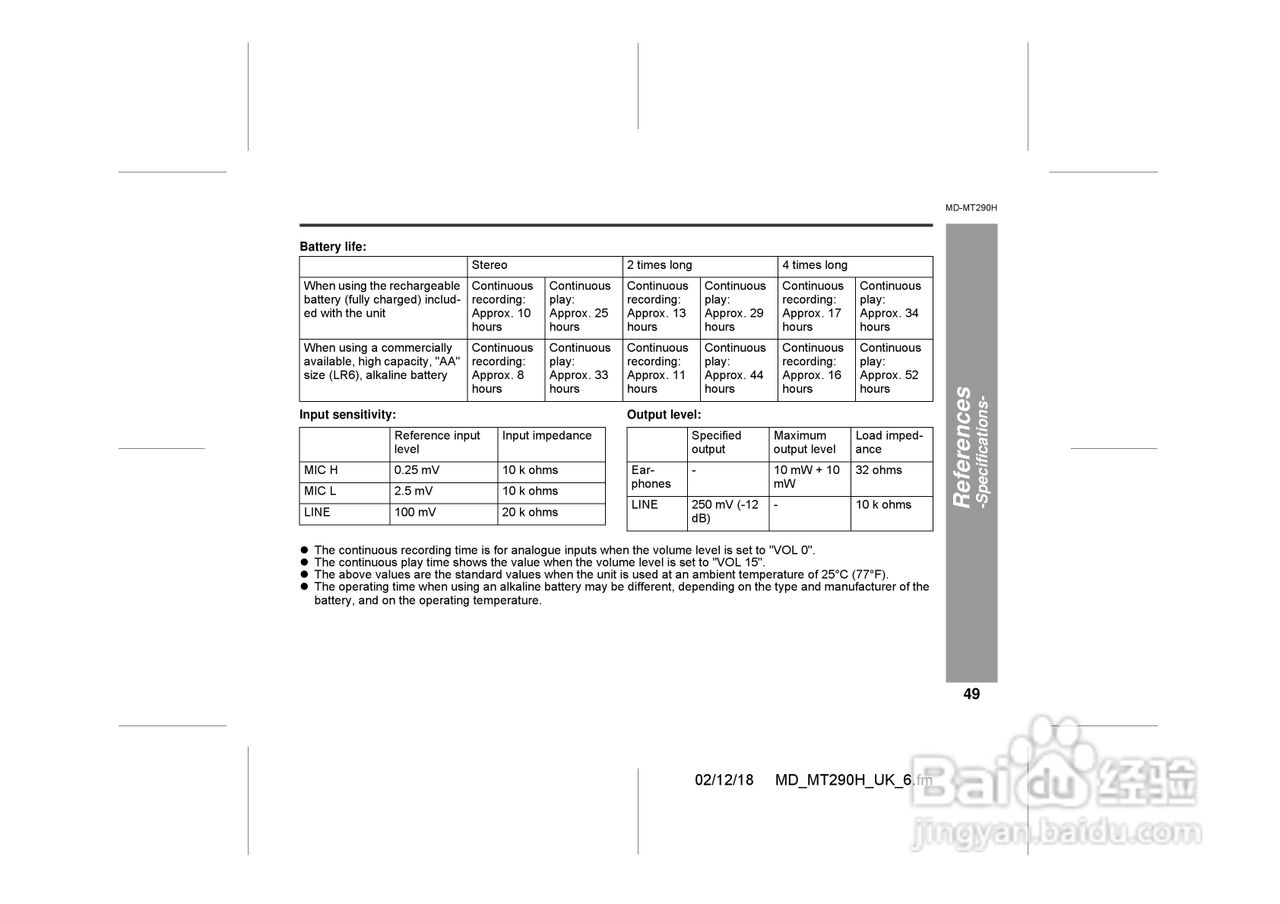 MD-MT290H

Battery life:

| | Stereo | | 2 times long | | 4 times long | |
|---|---|---|---|---|---|---|
| When using the rechargeable battery (fully charged) included with the unit | Continuous recording: Approx. 10 hours | Continuous play: Approx. 25 hours | Continuous recording: Approx. 13 hours | Continuous play: Approx. 29 hours | Continuous recording: Approx. 17 hours | Continuous play: Approx. 34 hours |
| When using a commercially available, high capacity, "AA" size (LR6), alkaline battery | Continuous recording: Approx. 8 hours | Continuous play: Approx. 33 hours | Continuous recording: Approx. 11 hours | Continuous play: Approx. 44 hours | Continuous recording: Approx. 16 hours | Continuous play: Approx. 52 hours |

Input sensitivity:

| | Reference input level | Input impedance |
|---|---|---|
| MIC H | 0.25 mV | 10 k ohms |
| MIC L | 2.5 mV | 10 k ohms |
| LINE | 100 mV | 20 k ohms |

Output level:

| | Specified output | Maximum output level | Load impedance |
|---|---|---|---|
| Earphones | - | 10 mW + 10 mW | 32 ohms |
| LINE | 250 mV (-12 dB) | - | 10 k ohms |

• The continuous recording time is for analogue inputs when the volume level is set to "VOL 0".
• The continuous play time shows the value when the volume level is set to "VOL 15".
• The above values are the standard values when the unit is used at an ambient temperature of 25°C (77°F).
• The operating time when using an alkaline battery may be different, depending on the type and manufacturer of the battery, and on the operating temperature.

References
-Specifications-

49

02/12/18 MD_MT290H_UK_6.fm

Baidu经验
jingyan.baidu.com